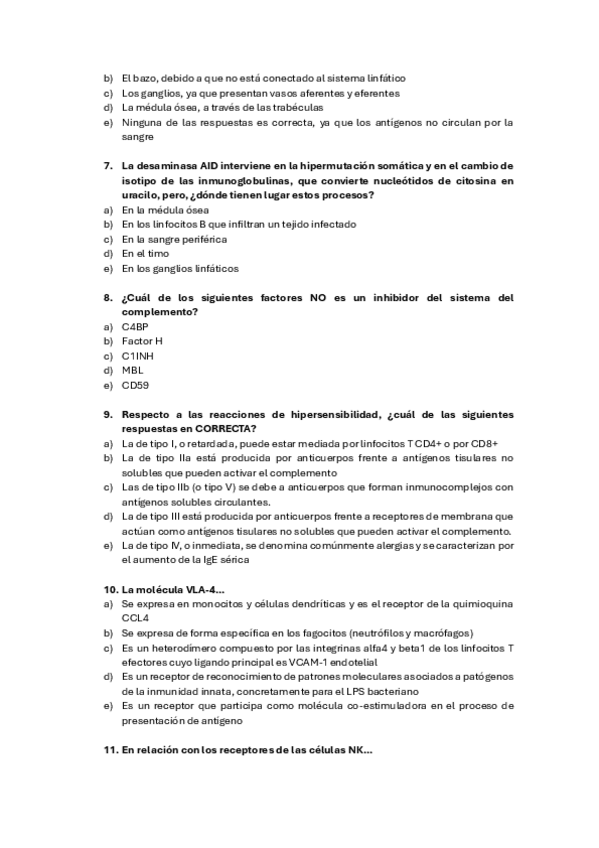 b) El bazo, debido a que no está conectado al sistema linfático
c) Los ganglios, ya que presentan vasos aferentes y eferentes
d) La médula ósea, a través de las trabéculas
e) Ninguna de las respuestas es correcta, ya que los antígenos no circulan por la sangre

7. La desaminasa AID interviene en la hipermutación somática y en el cambio de isotipo de las inmunoglobulinas, que convierte nucleótidos de citosina en uracilo, pero, ¿dónde tienen lugar estos procesos?
a) En la médula ósea
b) En los linfocitos B que infiltran un tejido infectado
c) En la sangre periférica
d) En el timo
e) En los ganglios linfáticos

8. ¿Cuál de los siguientes factores NO es un inhibidor del sistema del complemento?
a) C4BP
b) Factor H
c) C1INH
d) MBL
e) CD59

9. Respecto a las reacciones de hipersensibilidad, ¿cuál de las siguientes respuestas en CORRECTA?
a) La de tipo I, o retardada, puede estar mediada por linfocitos T CD4+ o por CD8+
b) La de tipo IIa está producida por anticuerpos frente a antígenos tisulares no solubles que pueden activar el complemento
c) Las de tipo IIb (o tipo V) se debe a anticuerpos que forman inmunocomplejos con antígenos solubles circulantes.
d) La de tipo III está producida por anticuerpos frente a receptores de membrana que actúan como antígenos tisulares no solubles que pueden activar el complemento.
e) La de tipo IV, o inmediata, se denomina comúnmente alergias y se caracterizan por el aumento de la IgE sérica

10. La molécula VLA-4...
a) Se expresa en monocitos y células dendríticas y es el receptor de la quimioquina CCL4
b) Se expresa de forma específica en los fagocitos (neutrófilos y macrófagos)
c) Es un heterodímero compuesto por las integrinas alfa4 y beta1 de los linfocitos T efectores cuyo ligando principal es VCAM-1 endotelial
d) Es un receptor de reconocimiento de patrones moleculares asociados a patógenos de la inmunidad innata, concretamente para el LPS bacteriano
e) Es un receptor que participa como molécula co-estimuladora en el proceso de presentación de antígeno

11. En relación con los receptores de las células NK...